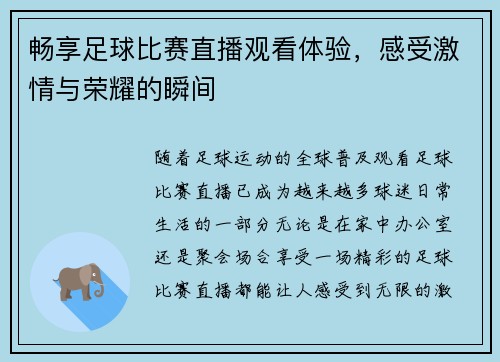 畅享足球比赛直播观看体验，感受激情与荣耀的瞬间

随着足球运动的全球普及观看足球比赛直播已成为越来越多球迷日常生活的一部分无论是在家中办公室还是聚会场合享受一场精彩的足球比赛直播都能让人感受到无限的激